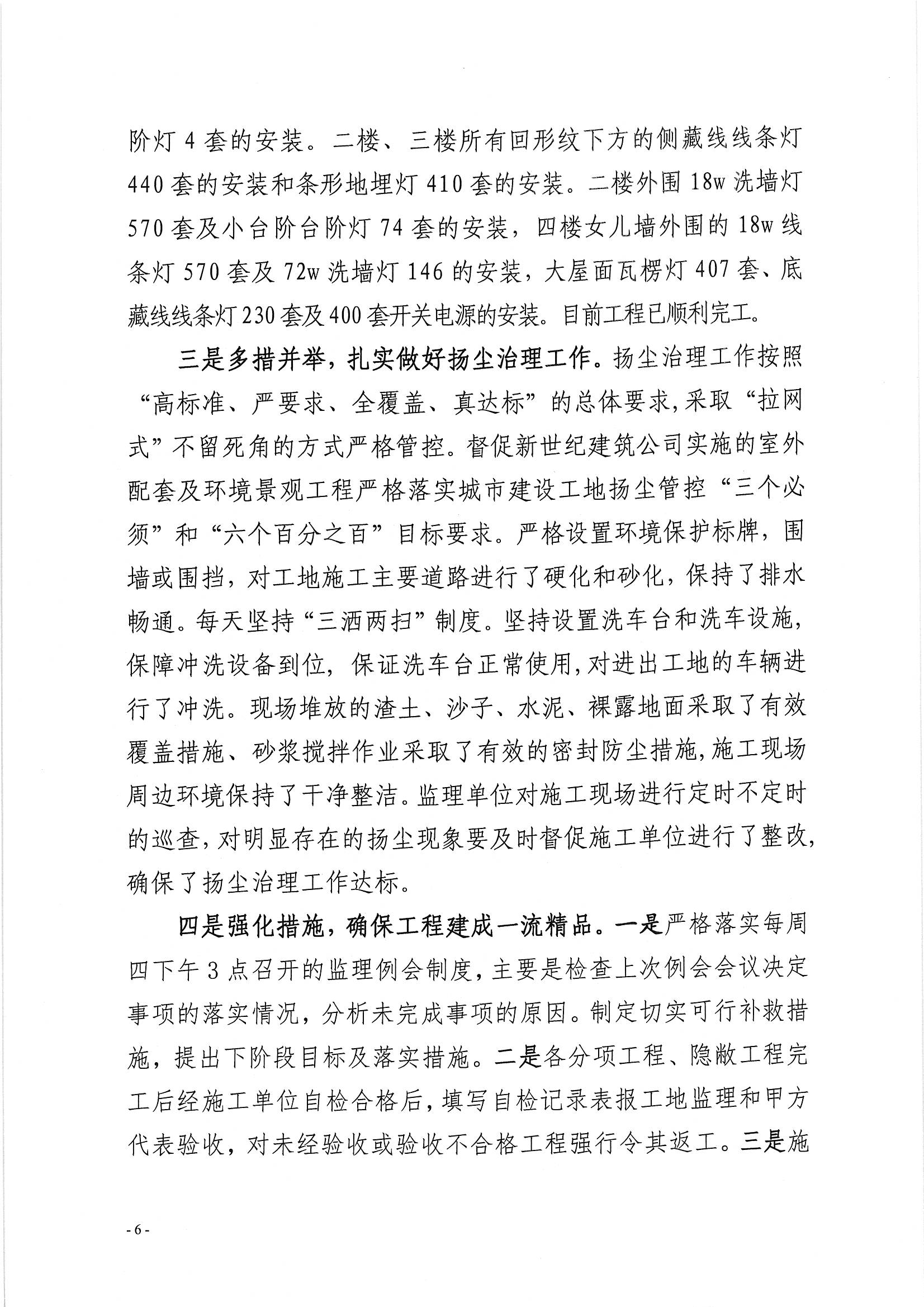 阶灯 4 套的安装。二楼、三楼所有回形纹下方的侧藏线线条灯 440 套的安装和条形地埋灯 410 套的安装。二楼外围 18w 洗墙灯 570 套及小台阶台阶灯 74 套的安装，四楼女儿墙外围的 18w 线条灯 570 套及 72w 洗墙灯 146 的安装，大屋面瓦楞灯 407 套、底藏线线条灯 230 套及 400 套开关电源的安装。目前工程已顺利完工。

三是多措并举，扎实做好扬尘治理工作。扬尘治理工作按照“高标准、严要求、全覆盖、真达标”的总体要求，采取“拉网式”不留死角的方式严格管控。督促新世纪建筑公司实施的室外配套及环境景观工程严格落实城市建设工地扬尘管控“三个必须”和“六个百分之百”目标要求。严格设置环境保护标牌，围墙或围挡，对工地施工主要道路进行了硬化和砂化，保持了排水畅通。每天坚持“三洒两扫”制度。坚持设置洗车台和洗车设施，保障冲洗设备到位，保证洗车台正常使用，对进出工地的车辆进行了冲洗。现场堆放的渣土、沙子、水泥、裸露地面采取了有效覆盖措施、砂浆搅拌作业采取了有效的密封防尘措施，施工现场周边环境保持了干净整洁。监理单位对施工现场进行定时不定时的巡查，对明显存在的扬尘现象要及时督促施工单位进行了整改，确保了扬尘治理工作达标。

四是强化措施，确保工程建成一流精品。一是严格落实每周四下午 3 点召开的监理例会制度，主要是检查上次例会会议决定事项的落实情况，分析未完成事项的原因。制定切实可行补救措施，提出下阶段目标及落实措施。二是各分项工程、隐蔽工程完工后经施工单位自检合格后，填写自检记录表报工地监理和甲方代表验收，对未经验收或验收不合格工程强行令其返工。三是施

- 6 -